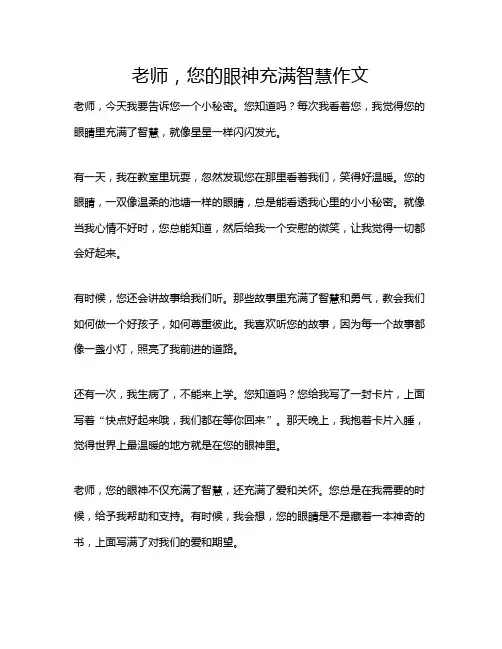 老师，您的眼神充满智慧作文

老师，今天我要告诉您一个小秘密。您知道吗？每次我看着您，我觉得您的眼睛里充满了智慧，就像星星一样闪闪发光。

有一天，我在教室里玩耍，忽然发现您在那里看着我们，笑得好温暖。您的眼睛，一双像温柔的池塘一样的眼睛，总是能看透我心里的小小秘密。就像当我心情不好时，您总能知道，然后给我一个安慰的微笑，让我觉得一切都会好起来。

有时候，您还会讲故事给我们听。那些故事里充满了智慧和勇气，教会我们如何做一个好孩子，如何尊重彼此。我喜欢听您的故事，因为每一个故事都像一盏小灯，照亮了我前进的道路。

还有一次，我生病了，不能来上学。您知道吗？您给我写了一封卡片，上面写着“快点好起来哦，我们都在等你回来”。那天晚上，我抱着卡片入睡，觉得世界上最温暖的地方就是在您的眼神里。

老师，您的眼神不仅充满了智慧，还充满了爱和关怀。您总是在我需要的时候，给予我帮助和支持。有时候，我会想，您的眼睛是不是藏着一本神奇的书，上面写满了对我们的爱和期望。